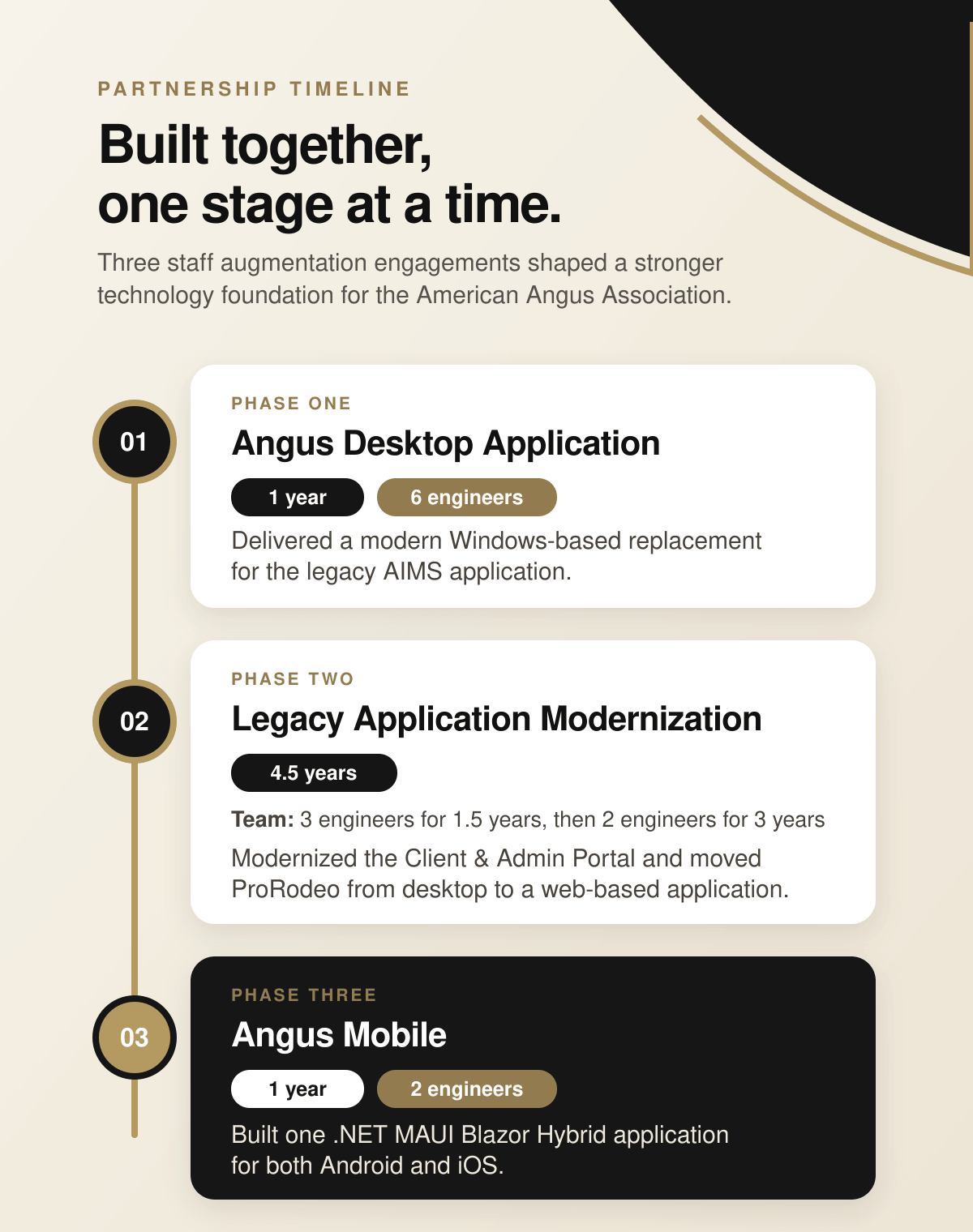 PARTNERSHIP TIMELINE

Built together, one stage at a time.

Three staff augmentation engagements shaped a stronger technology foundation for the American Angus Association.

01

PHASE ONE

Angus Desktop Application

1 year

6 engineers

Delivered a modern Windows-based replacement for the legacy AIMS application.

02

PHASE TWO

Legacy Application Modernization

4.5 years

Team: 3 engineers for 1.5 years, then 2 engineers for 3 years

Modernized the Client & Admin Portal and moved ProRodeo from desktop to a web-based application.

03

PHASE THREE

Angus Mobile

1 year

2 engineers

Built one .NET MAUI Blazor Hybrid application for both Android and iOS.